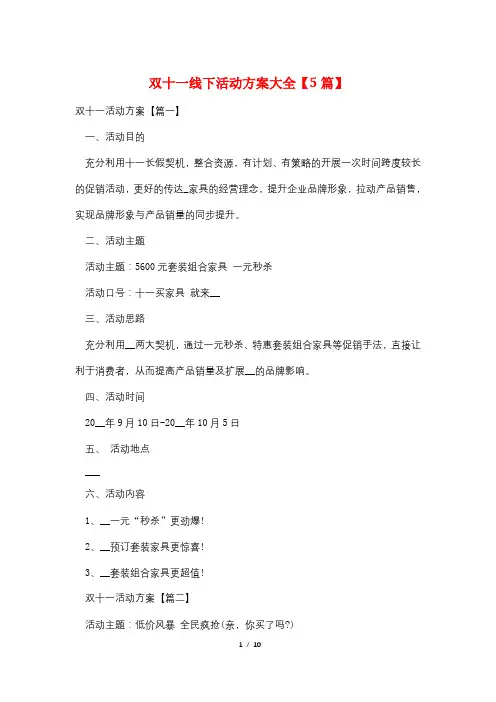 双十一线下活动方案大全【5篇】

双十一活动方案【篇一】

一、活动目的

充分利用十一长假契机，整合资源、有计划、有策略的开展一次时间跨度较长的促销活动，更好的传达_家具的经营理念，提升企业品牌形象，拉动产品销售，实现品牌形象与产品销量的同步提升。

二、活动主题

活动主题：5600元套装组合家具 一元秒杀

活动口号：十一买家具 就来__

三、活动思路

充分利用__两大契机，通过一元秒杀、特惠套装组合家具等促销手法，直接让利于消费者，从而提高产品销量及扩展__的品牌影响。

四、活动时间

20__年9月10日-20__年10月5日

五、 活动地点

__

六、活动内容

1、__一元“秒杀”更劲爆!

2、__预订套装家具更惊喜!

3、__套装组合家具更超值!

双十一活动方案【篇二】

活动主题：低价风暴 全民疯抢(亲，你买了吗?)

1 / 10